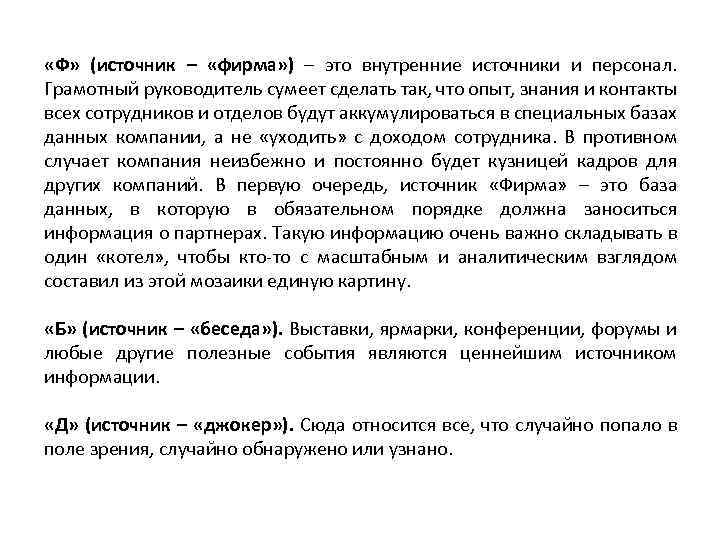 «Ф» (источник – «фирма») – это внутренние источники и персонал. Грамотный руководитель сумеет сделать так, что опыт, знания и контакты всех сотрудников и отделов будут аккумулироваться в специальных базах данных компании, а не «уходить» с доходом сотрудника. В противном случает компания неизбежно и постоянно будет кузницей кадров для других компаний. В первую очередь, источник «Фирма» – это база данных, в которую в обязательном порядке должна заноситься информация о партнерах. Такую информацию очень важно складывать в один «котел», чтобы кто-то с масштабным и аналитическим взглядом составил из этой мозаики единую картину.

«Б» (источник – «беседа»). Выставки, ярмарки, конференции, форумы и любые другие полезные события являются ценнейшим источником информации.

«Д» (источник – «джокер»). Сюда относится все, что случайно попало в поле зрения, случайно обнаружено или узнано.